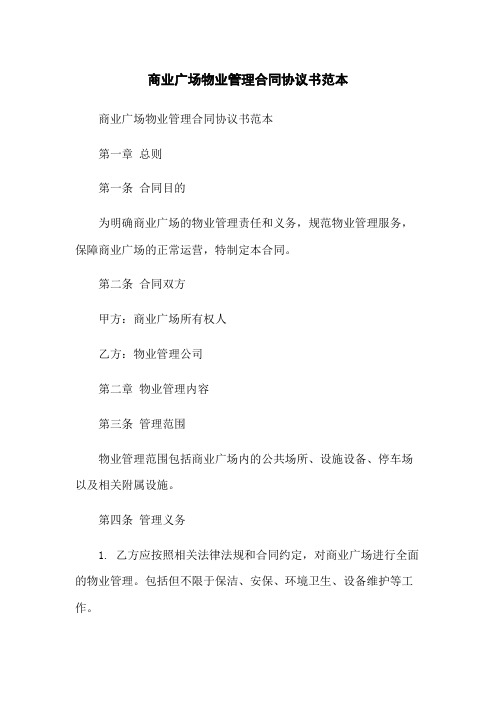 商业广场物业管理合同协议书范本

商业广场物业管理合同协议书范本

第一章 总则

第一条 合同目的

为明确商业广场的物业管理责任和义务，规范物业管理服务，保障商业广场的正常运营，特制定本合同。

第二条 合同双方

甲方：商业广场所有权人

乙方：物业管理公司

第二章 物业管理内容

第三条 管理范围

物业管理范围包括商业广场内的公共场所、设施设备、停车场以及相关附属设施。

第四条 管理义务

1. 乙方应按照相关法律法规和合同约定，对商业广场进行全面的物业管理。包括但不限于保洁、安保、环境卫生、设备维护等工作。